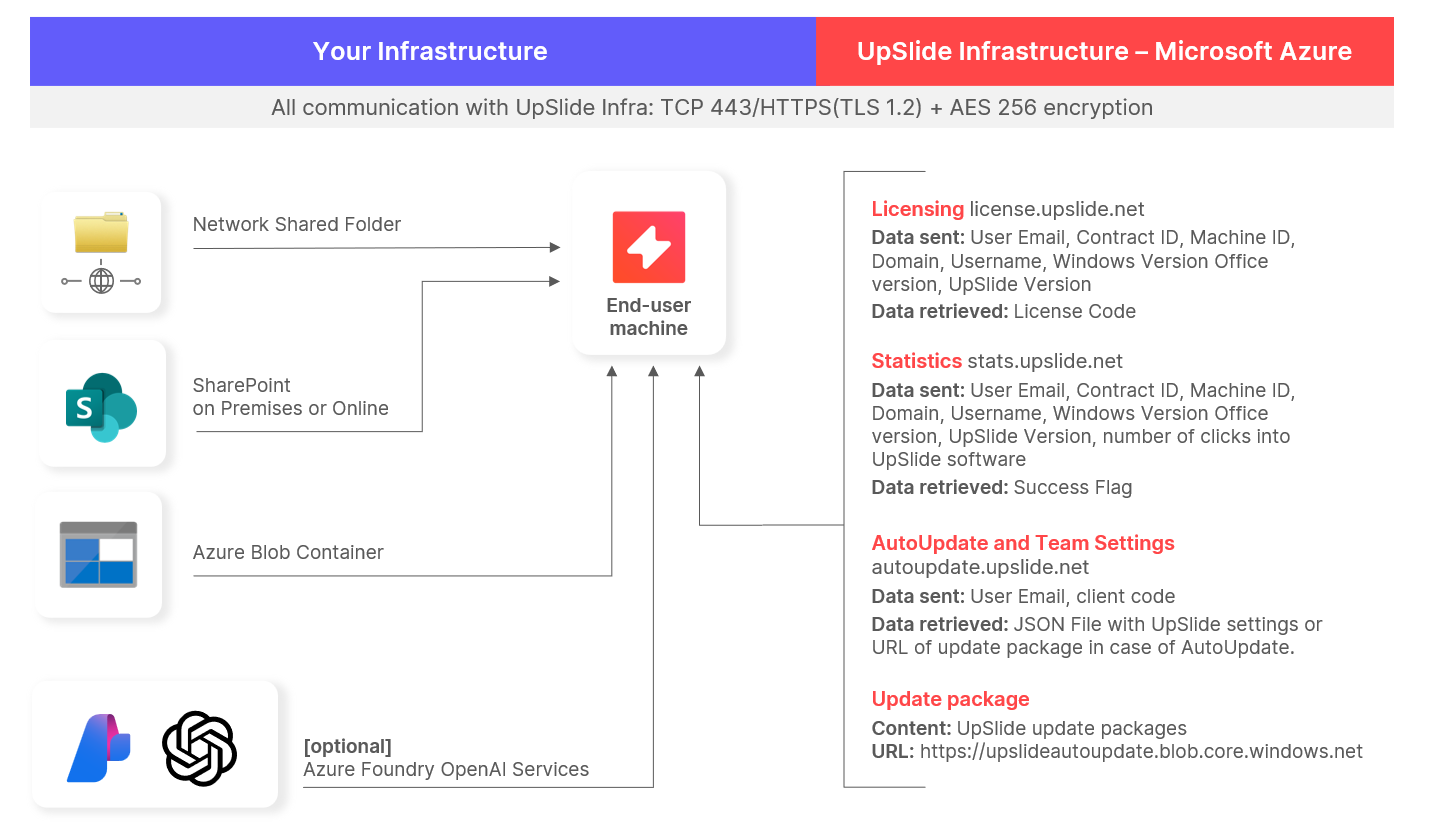 Your Infrastructure

UpSlide Infrastructure – Microsoft Azure

All communication with UpSlide Infra: TCP 443/HTTPS(TLS 1.2) + AES 256 encryption

Network Shared Folder

SharePoint on Premises or Online

Azure Blob Container

[optional]
Azure Foundry OpenAI Services

End-user machine

Licensing license.upslide.net
Data sent: User Email, Contract ID, Machine ID, Domain, Username, Windows Version Office version, UpSlide Version
Data retrieved: License Code

Statistics stats.upslide.net
Data sent: User Email, Contract ID, Machine ID, Domain, Username, Windows Version Office version, UpSlide Version, number of clicks into UpSlide software
Data retrieved: Success Flag

AutoUpdate and Team Settings
autoupdate.upslide.net
Data sent: User Email, client code
Data retrieved: JSON File with UpSlide settings or URL of update package in case of AutoUpdate.

Update package
Content: UpSlide update packages
URL: https://upslideautoupdate.blob.core.windows.net